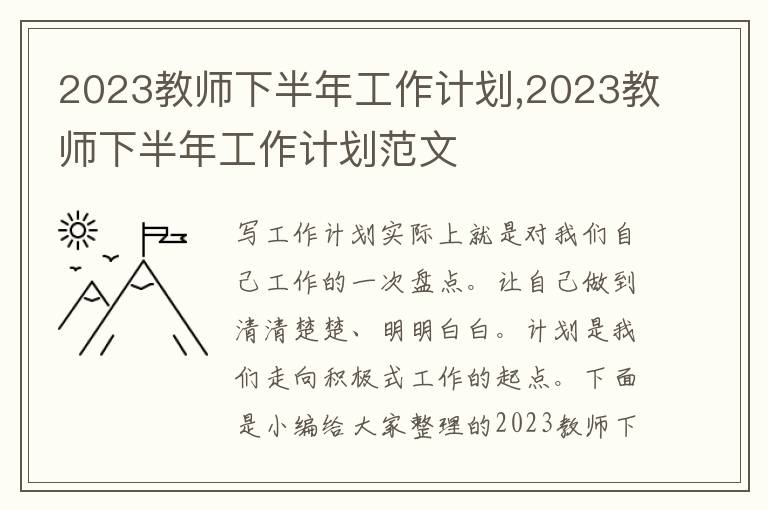 2023教师下半年工作计划,2023教师下半年工作计划范文

写工作计划实际上就是对我们自己工作的一次盘点。让自己做到清清楚楚、明明白白。计划是我们走向积极式工作的起点。下面是小编给大家整理的2023教师下